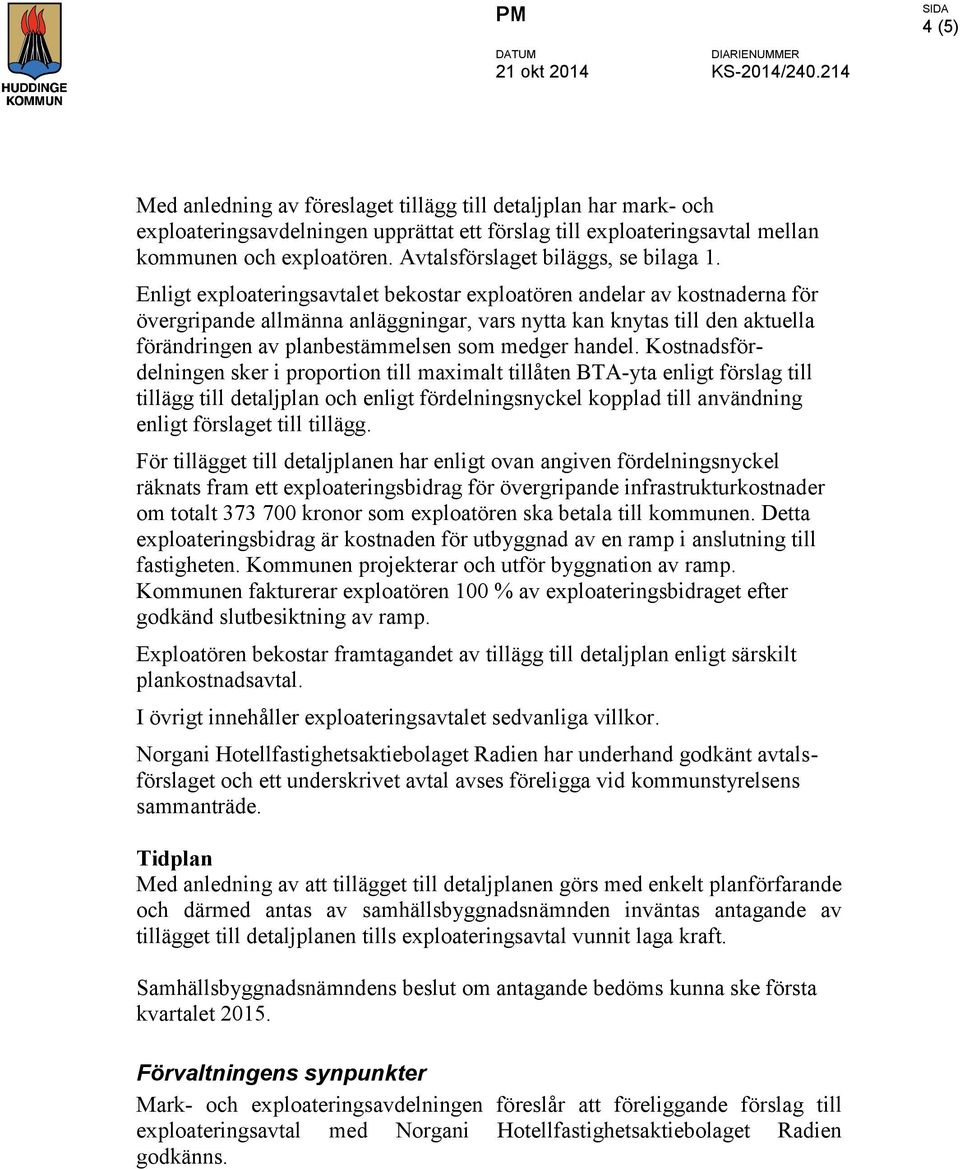 HUDDINGE KOMMUN

PM

SIDA
4 (5)

DATUM
21 okt 2014

DIARIENUMMER
KS-2014/240.214

Med anledning av föreslaget tillägg till detaljplan har mark- och exploateringsavdelningen upprättat ett förslag till exploateringsavtal mellan kommunen och exploatören. Avtalsförslaget biläggs, se bilaga 1.

Enligt exploateringsavtalet bekostar exploatören andelar av kostnaderna för övergripande allmänna anläggningar, vars nytta kan knytas till den aktuella förändringen av planbestämmelsen som medger handel. Kostnadsfördelningen sker i proportion till maximalt tillåten BTA-yta enligt förslag till tillägg till detaljplan och enligt fördelningsnyckel kopplad till användning enligt förslaget till tillägg.

För tillägget till detaljplanen har enligt ovan angiven fördelningsnyckel räknats fram ett exploateringsbidrag för övergripande infrastrukturkostnader om totalt 373 700 kronor som exploatören ska betala till kommunen. Detta exploateringsbidrag är kostnaden för utbyggnad av en ramp i anslutning till fastigheten. Kommunen projekterar och utför byggnation av ramp. Kommunen fakturerar exploatören 100 % av exploateringsbidraget efter godkänd slutbesiktning av ramp.

Exploatören bekostar framtagandet av tillägg till detaljplan enligt särskilt plankostnadsavtal.

I övrigt innehåller exploateringsavtalet sedvanliga villkor.

Norgani Hotellfastighetsaktiebolaget Radien har underhand godkänt avtalsförslaget och ett underskrivet avtal avses föreligga vid kommunstyrelsens sammanträde.

Tidplan
Med anledning av att tillägget till detaljplanen görs med enkelt planförfarande och därmed antas av samhällsbyggnadsnämnden inväntas antagande av tillägget till detaljplanen tills exploateringsavtal vunnit laga kraft.

Samhällsbyggnadsnämndens beslut om antagande bedöms kunna ske första kvartalet 2015.

Förvaltningens synpunkter
Mark- och exploateringsavdelningen föreslår att föreliggande förslag till exploateringsavtal med Norgani Hotellfastighetsaktiebolaget Radien godkänns.